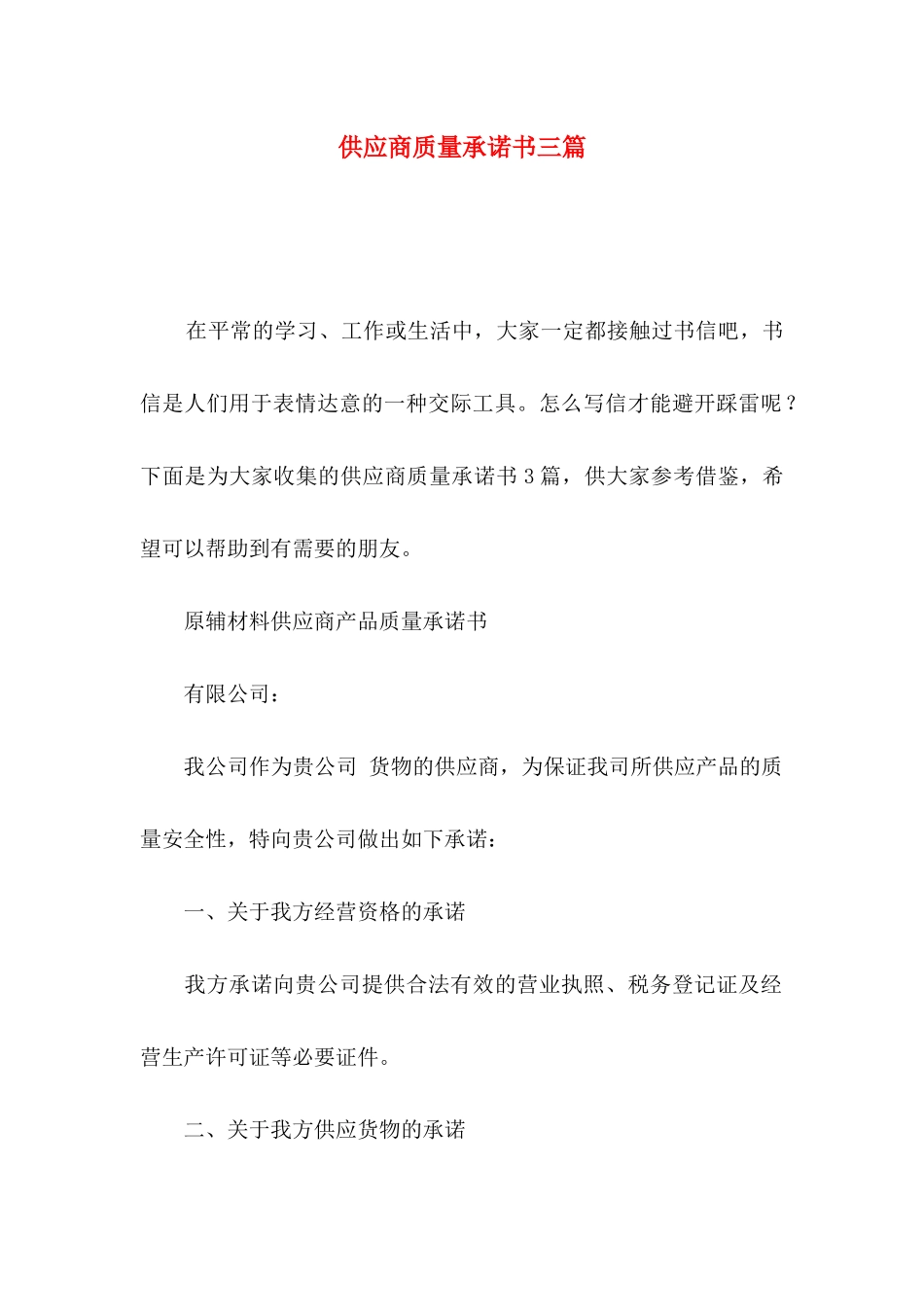 供应商质量承诺书三篇

在平常的学习、工作或生活中，大家一定都接触过书信吧，书信是人们用于表情达意的一种交际工具。怎么写信才能避开踩雷呢？下面是为大家收集的供应商质量承诺书3篇，供大家参考借鉴，希望可以帮助到有需要的朋友。

原辅材料供应商产品质量承诺书

有限公司：

我公司作为贵公司 货物的供应商，为保证我司所供应产品的质量安全性，特向贵公司做出如下承诺：

一、关于我方经营资格的承诺

我方承诺向贵公司提供合法有效的营业执照、税务登记证及经营生产许可证等必要证件。

二、关于我方供应货物的承诺